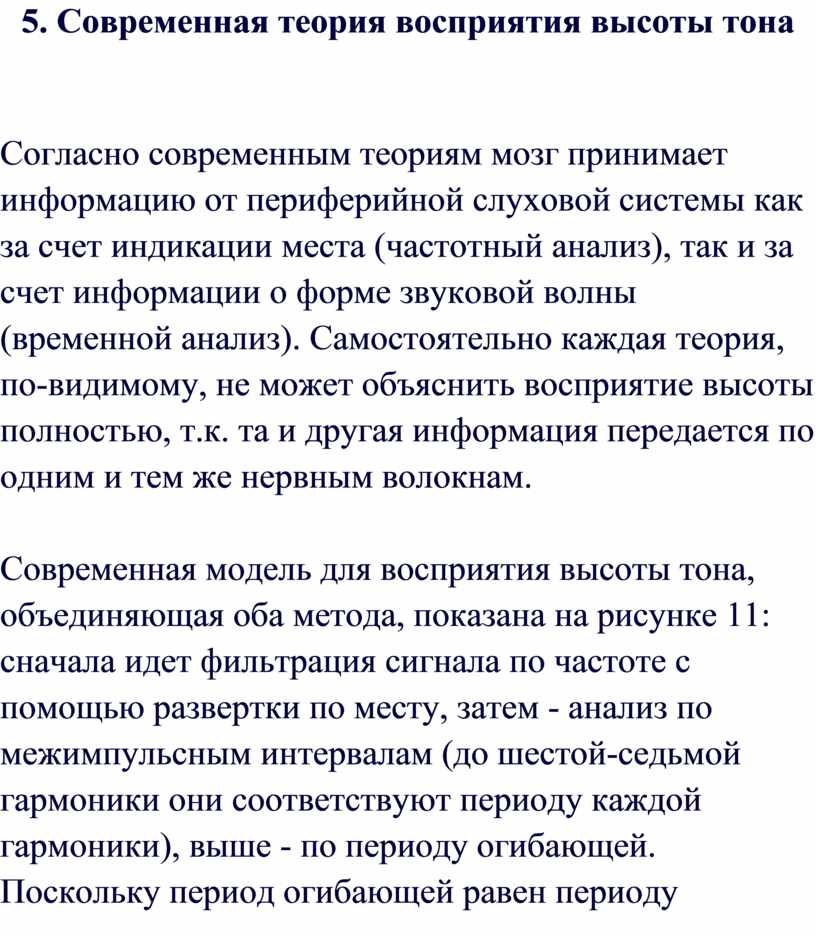 5. Современная теория восприятия высоты тона

Согласно современным теориям мозг принимает информацию от периферийной слуховой системы как за счет индикации места (частотный анализ), так и за счет информации о форме звуковой волны (временной анализ). Самостоятельно каждая теория, по-видимому, не может объяснить восприятие высоты полностью, т.к. та и другая информация передается по одним и тем же нервным волокнам.

Современная модель для восприятия высоты тона, объединяющая оба метода, показана на рисунке 11: сначала идет фильтрация сигнала по частоте с помощью развертки по месту, затем - анализ по межимпульсным интервалам (до шестой-седьмой гармоники они соответствуют периоду каждой гармоники), выше - по периоду огибающей. Поскольку период огибающей равен периоду